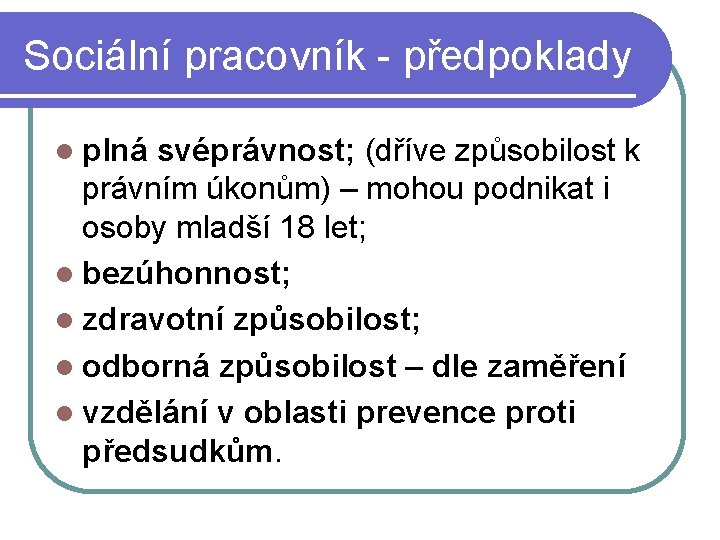 Sociální pracovník - předpoklady

- plná svéprávnost; (dříve způsobilost k právním úkonům) – mohou podnikat i osoby mladší 18 let;
- bezúhonnost;
- zdravotní způsobilost;
- odborná způsobilost – dle zaměření
- vzdělání v oblasti prevence proti předsudkům.